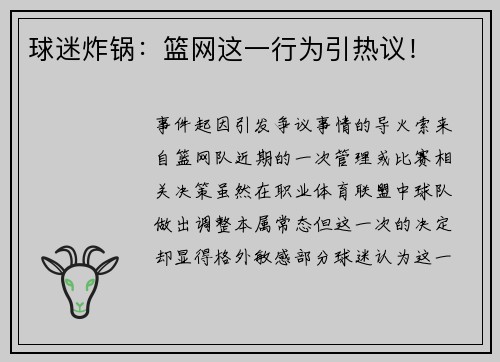 球迷炸锅：篮网这一行为引热议！

事件起因引发争议事情的导火索来自篮网队近期的一次管理或比赛相关决策虽然在职业体育联盟中球队做出调整本属常态但这一次的决定却显得格外敏感部分球迷认为这一